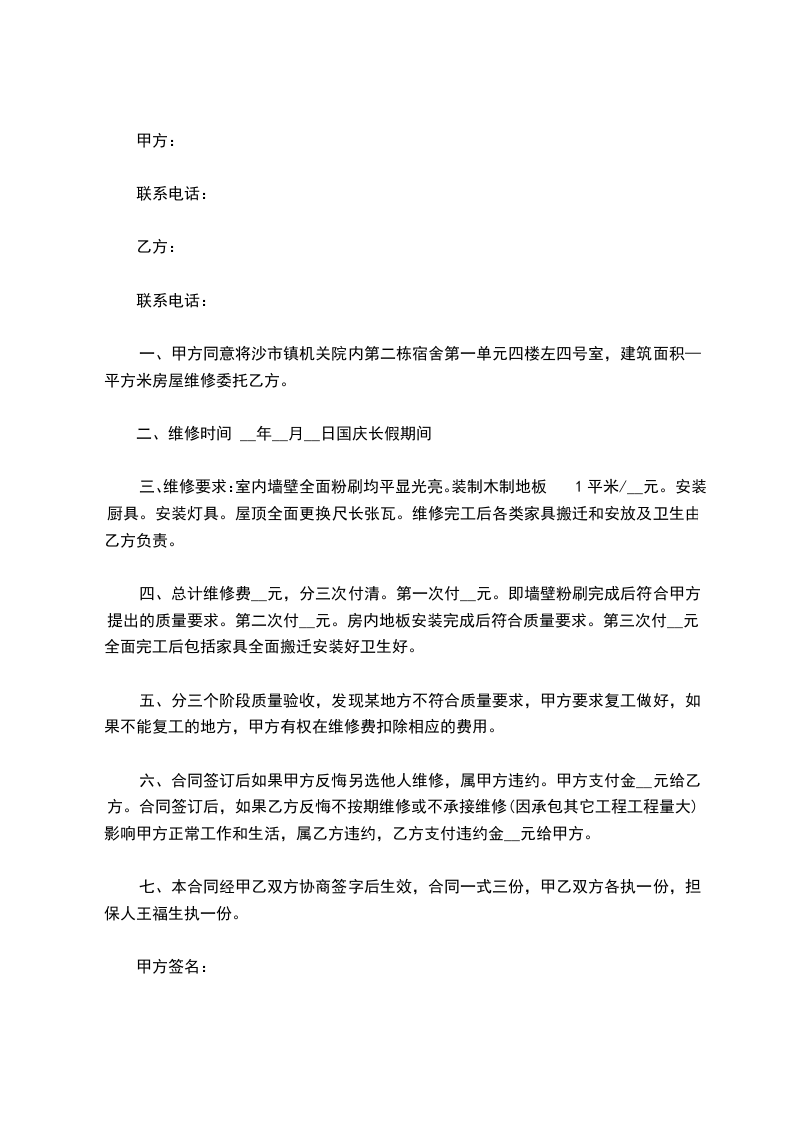 甲方：

联系电话：

乙方：

联系电话：

一、甲方同意将沙市镇机关院内第二栋宿舍第一单元四楼左四号室，建筑面积—平方米房屋维修委托乙方。

二、维修时间 __年__月__日国庆长假期间

三、维修要求：室内墙壁全面粉刷均平显光亮。装制木制地板 1平米/__元。安装厨具。安装灯具。屋顶全面更换尺长张瓦。维修完工后各类家具搬迁和安放及卫生由乙方负责。

四、总计维修费__元，分三次付清。第一次付__元。即墙壁粉刷完成后符合甲方提出的质量要求。第二次付__元。房内地板安装完成后符合质量要求。第三次付__元全面完工后包括家具全面搬迁安装好卫生好。

五、分三个阶段质量验收，发现某地方不符合质量要求，甲方要求复工做好，如果不能复工的地方，甲方有权在维修费扣除相应的费用。

六、合同签订后如果甲方反悔另选他人维修，属甲方违约。甲方支付金__元给乙方。合同签订后，如果乙方反悔不按期维修或不承接维修(因承包其它工程工程量大)影响甲方正常工作和生活，属乙方违约，乙方支付违约金__元给甲方。

七、本合同经甲乙双方协商签字后生效，合同一式三份，甲乙双方各执一份，担保人王福生执一份。

甲方签名：